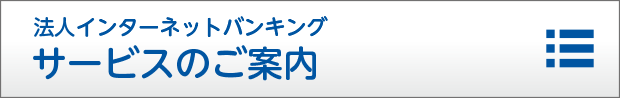 法人インターネットバンキング
サービスのご案内